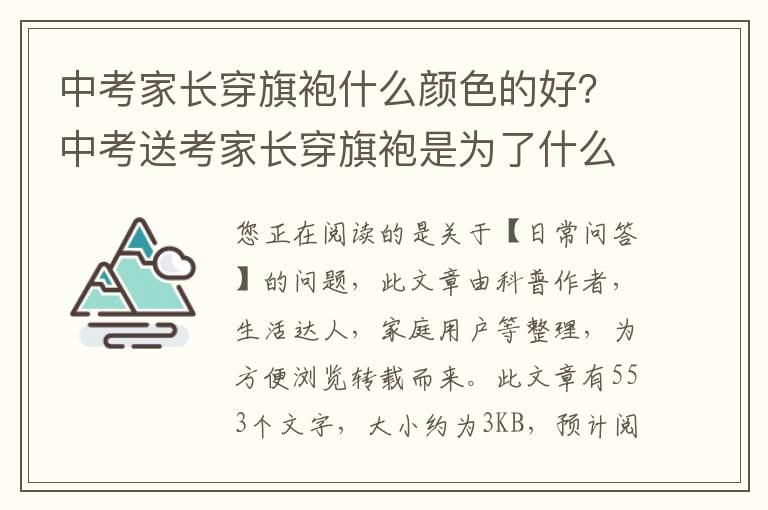 中考家长穿旗袍什么颜色的好？中考送考家长穿旗袍是为了什么

您正在阅读的是关于【日常问答】的问题，此文章由科普作者，生活达人，家庭用户等整理，为方便浏览转载而来。此文章有553个文字，大小约为3KB，预计阅